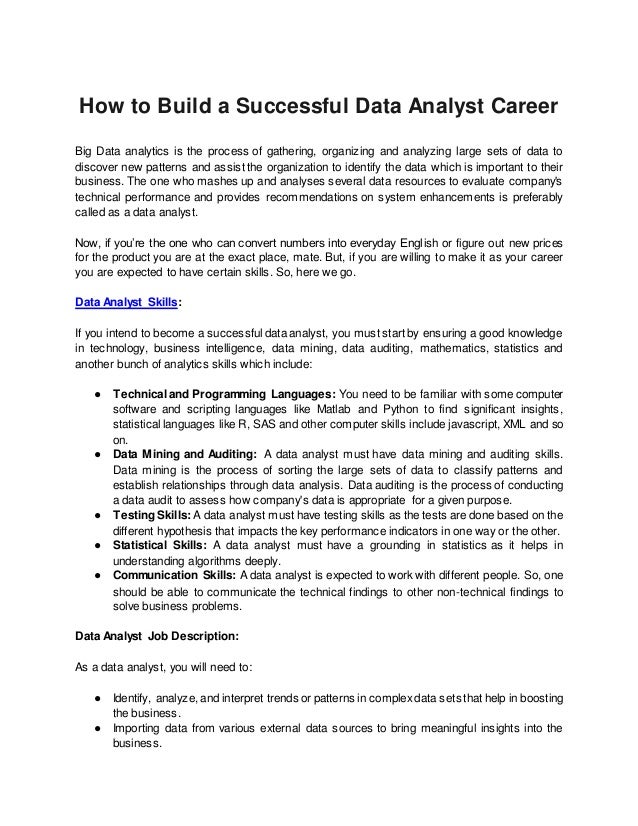 How to Build a Successful Data Analyst Career

Big Data analytics is the process of gathering, organizing and analyzing large sets of data to discover new patterns and assist the organization to identify the data which is important to their business. The one who mashes up and analyses several data resources to evaluate company's technical performance and provides recommendations on system enhancements is preferably called as a data analyst.

Now, if you're the one who can convert numbers into everyday English or figure out new prices for the product you are at the exact place, mate. But, if you are willing to make it as your career you are expected to have certain skills. So, here we go.

Data Analyst Skills:

If you intend to become a successful data analyst, you must start by ensuring a good knowledge in technology, business intelligence, data mining, data auditing, mathematics, statistics and another bunch of analytics skills which include:

● Technical and Programming Languages: You need to be familiar with some computer software and scripting languages like Matlab and Python to find significant insights, statistical languages like R, SAS and other computer skills include javascript, XML and so on.
● Data Mining and Auditing: A data analyst must have data mining and auditing skills. Data mining is the process of sorting the large sets of data to classify patterns and establish relationships through data analysis. Data auditing is the process of conducting a data audit to assess how company's data is appropriate for a given purpose.
● Testing Skills: A data analyst must have testing skills as the tests are done based on the different hypothesis that impacts the key performance indicators in one way or the other.
● Statistical Skills: A data analyst must have a grounding in statistics as it helps in understanding algorithms deeply.
● Communication Skills: A data analyst is expected to work with different people. So, one should be able to communicate the technical findings to other non-technical findings to solve business problems.

Data Analyst Job Description:

As a data analyst, you will need to:

● Identify, analyze, and interpret trends or patterns in complex data sets that help in boosting the business.
● Importing data from various external data sources to bring meaningful insights into the business.